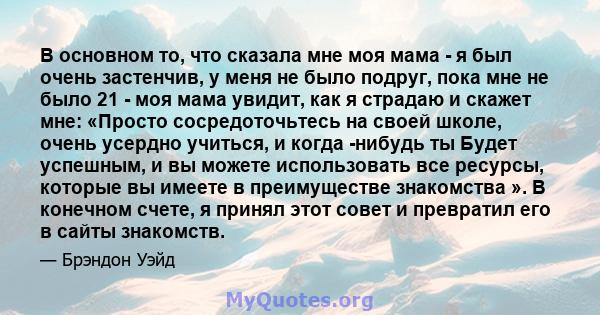 В основном то, что сказала мне моя мама - я был очень застенчив, у меня не было подруг, пока мне не было 21 - моя мама увидит, как я страдаю и скажет мне: «Просто сосредоточьтесь на своей школе, очень усердно учиться, и когда -нибудь ты Будет успешным, и вы можете использовать все ресурсы, которые вы имеете в преимуществе знакомства ». В конечном счете, я принял этот совет и превратил его в сайты знакомств.

— Брэндон Уэйд

MyQuotes.org